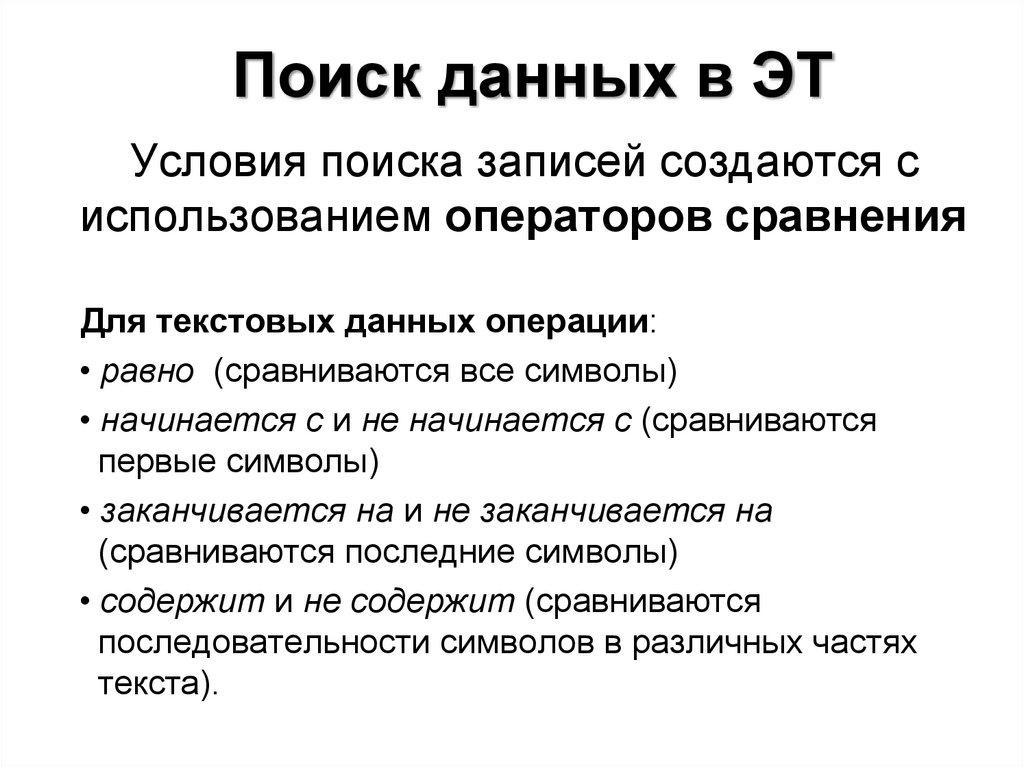 Поиск данных в ЭТ

Условия поиска записей создаются с использованием операторов сравнения

Для текстовых данных операции:

• равно (сравниваются все символы)

• начинается с и не начинается с (сравниваются первые символы)

• заканчивается на и не заканчивается на (сравниваются последние символы)

• содержит и не содержит (сравниваются последовательности символов в различных частях текста).